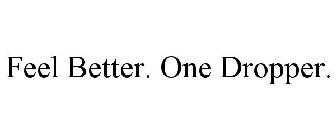 Feel Better. One Dropper.